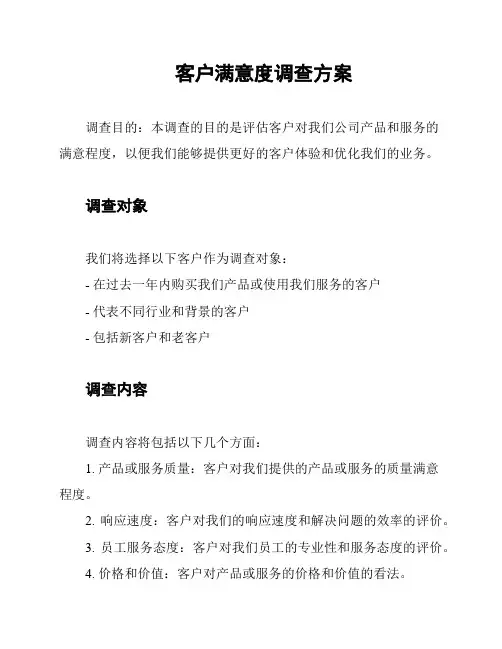 客户满意度调查方案

调查目的：本调查的目的是评估客户对我们公司产品和服务的满意程度，以便我们能够提供更好的客户体验和优化我们的业务。

调查对象

我们将选择以下客户作为调查对象：
- 在过去一年内购买我们产品或使用我们服务的客户
- 代表不同行业和背景的客户
- 包括新客户和老客户

调查内容

调查内容将包括以下几个方面：
1. 产品或服务质量：客户对我们提供的产品或服务的质量满意程度。
2. 响应速度：客户对我们的响应速度和解决问题的效率的评价。
3. 员工服务态度：客户对我们员工的专业性和服务态度的评价。
4. 价格和价值：客户对产品或服务的价格和价值的看法。